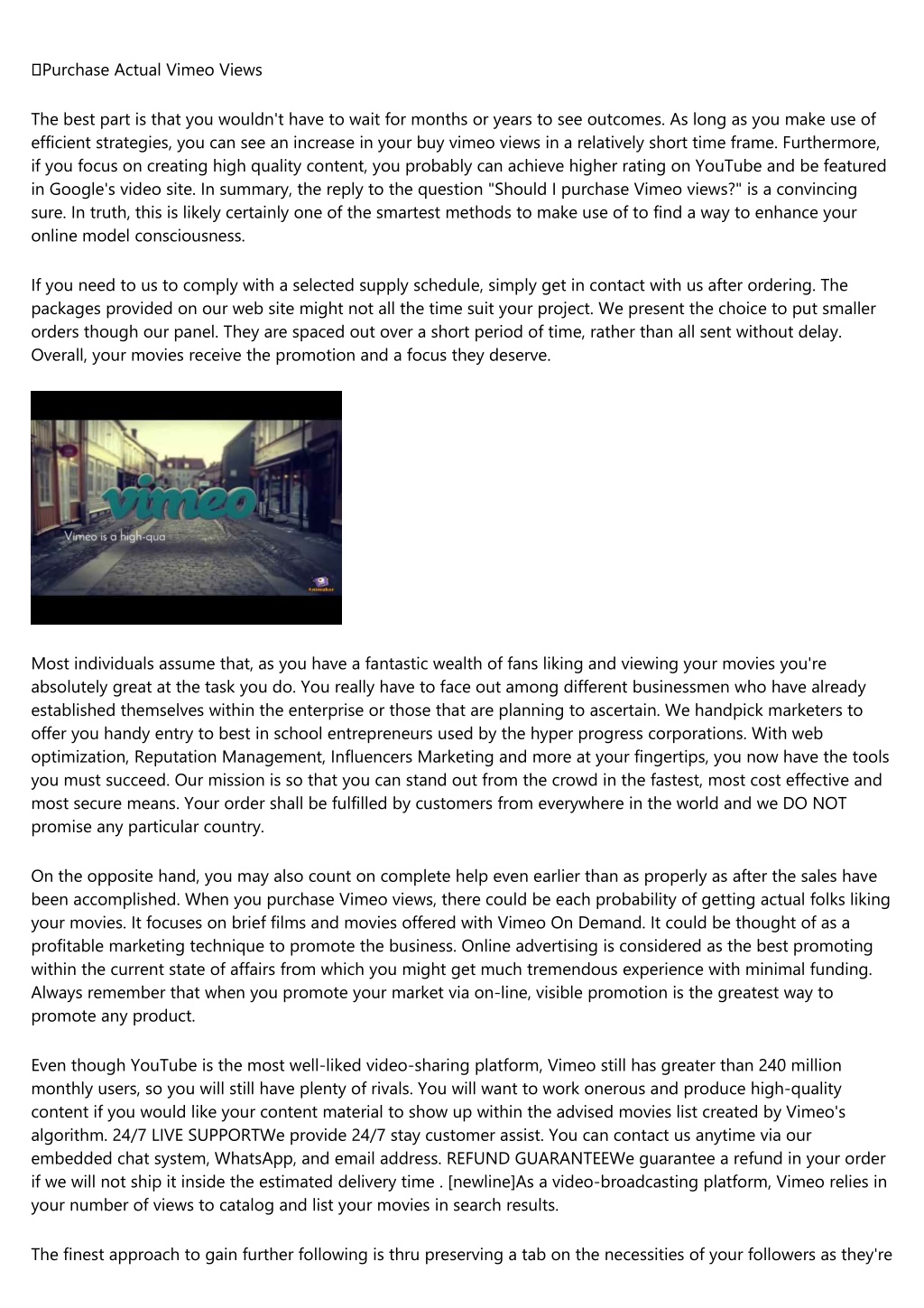 Purchase Actual Vimeo Views

The best part is that you wouldn't have to wait for months or years to see outcomes. As long as you make use of efficient strategies, you can see an increase in your buy vimeo views in a relatively short time frame. Furthermore, if you focus on creating high quality content, you probably can achieve higher rating on YouTube and be featured in Google's video site. In summary, the reply to the question "Should I purchase Vimeo views?" is a convincing sure. In truth, this is likely certainly one of the smartest methods to make use of to find a way to enhance your online model consciousness.

If you need to us to comply with a selected supply schedule, simply get in contact with us after ordering. The packages provided on our web site might not all the time suit your project. We present the choice to put smaller orders though our panel. They are spaced out over a short period of time, rather than all sent without delay. Overall, your movies receive the promotion and a focus they deserve.

vimeo
Vimeo is a high-qua
Animaker

Most individuals assume that, as you have a fantastic wealth of fans liking and viewing your movies you're absolutely great at the task you do. You really have to face out among different businessmen who have already established themselves within the enterprise or those that are planning to ascertain. We handpick marketers to offer you handy entry to best in school entrepreneurs used by the hyper progress corporations. With web optimization, Reputation Management, Influencers Marketing and more at your fingertips, you now have the tools you must succeed. Our mission is so that you can stand out from the crowd in the fastest, most cost effective and most secure means. Your order shall be fulfilled by customers from everywhere in the world and we DO NOT promise any particular country.

On the opposite hand, you may also count on complete help even earlier than as properly as after the sales have been accomplished. When you purchase Vimeo views, there could be each probability of getting actual folks liking your movies. It focuses on brief films and movies offered with Vimeo On Demand. It could be thought of as a profitable marketing technique to promote the business. Online advertising is considered as the best promoting within the current state of affairs from which you might get much tremendous experience with minimal funding. Always remember that when you promote your market via on-line, visible promotion is the greatest way to promote any product.

Even though YouTube is the most well-liked video-sharing platform, Vimeo still has greater than 240 million monthly users, so you will still have plenty of rivals. You will want to work onerous and produce high-quality content if you would like your content material to show up within the advised movies list created by Vimeo's algorithm. 24/7 LIVE SUPPORTWe provide 24/7 stay customer assist. You can contact us anytime via our embedded chat system, WhatsApp, and email address. REFUND GUARANTEEWe guarantee a refund in your order if we will not ship it inside the estimated delivery time . [newline]As a video-broadcasting platform, Vimeo relies in your number of views to catalog and list your movies in search results.

The finest approach to gain further following is thru preserving a tab on the necessities of your followers as they're